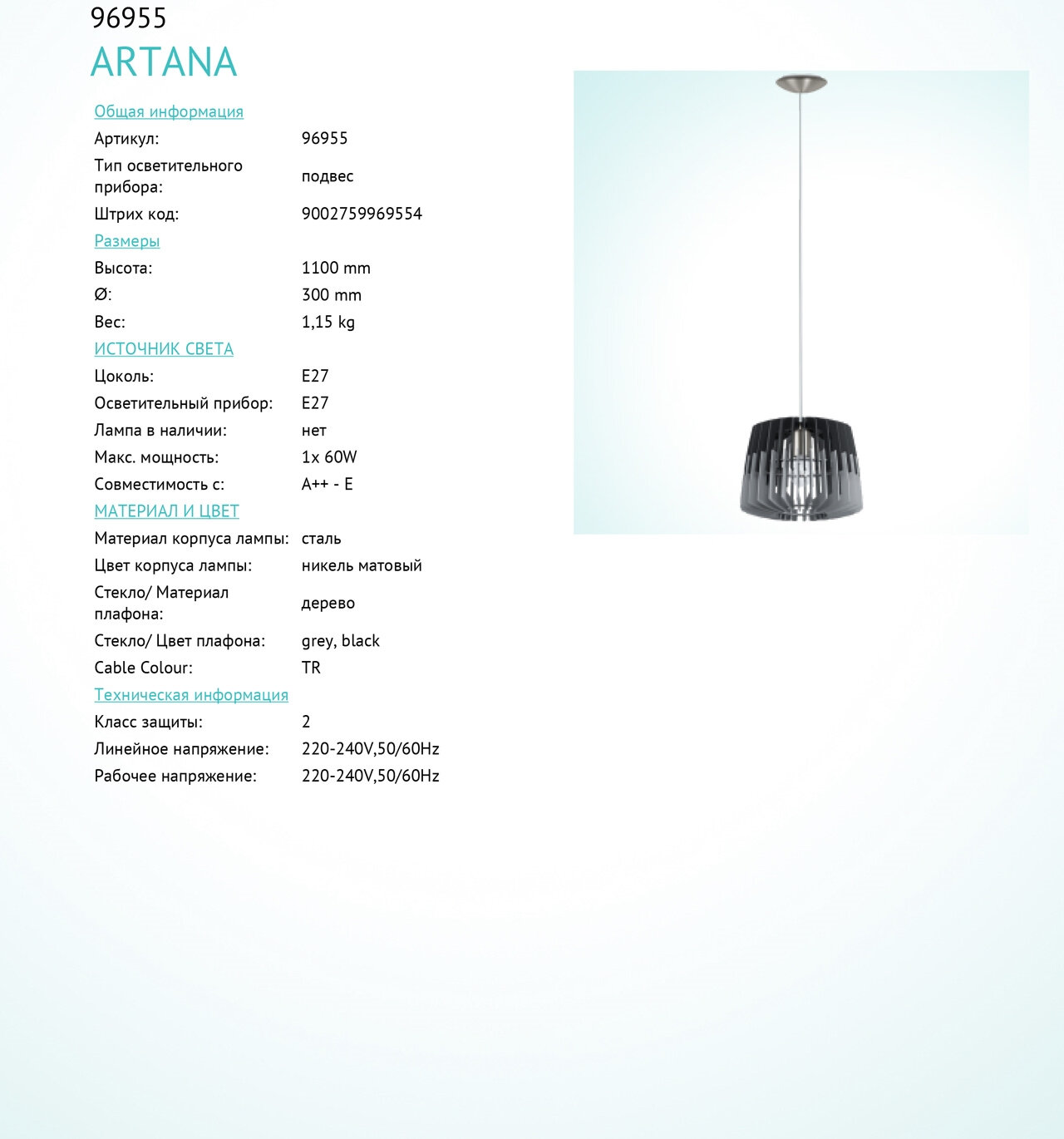 96955
ARTANA

Общая информация

| | |
|---|---|
| Артикул: | 96955 |
| Тип осветительного прибора: | подвес |
| Штрих код: | 9002759969554 |

Размеры

| | |
|---|---|
| Высота: | 1100 mm |
| Ø: | 300 mm |
| Вес: | 1,15 kg |

ИСТОЧНИК СВЕТА

| | |
|---|---|
| Цоколь: | E27 |
| Осветительный прибор: | E27 |
| Лампа в наличии: | нет |
| Макс. мощность: | 1x 60W |
| Совместимость с: | A++ - E |

МАТЕРИАЛ И ЦВЕТ

| | |
|---|---|
| Материал корпуса лампы: | сталь |
| Цвет корпуса лампы: | никель матовый |
| Стекло/ Материал плафона: | дерево |
| Стекло/ Цвет плафона: | grey, black |
| Cable Colour: | TR |

Техническая информация

| | |
|---|---|
| Класс защиты: | 2 |
| Линейное напряжение: | 220-240V,50/60Hz |
| Рабочее напряжение: | 220-240V,50/60Hz |